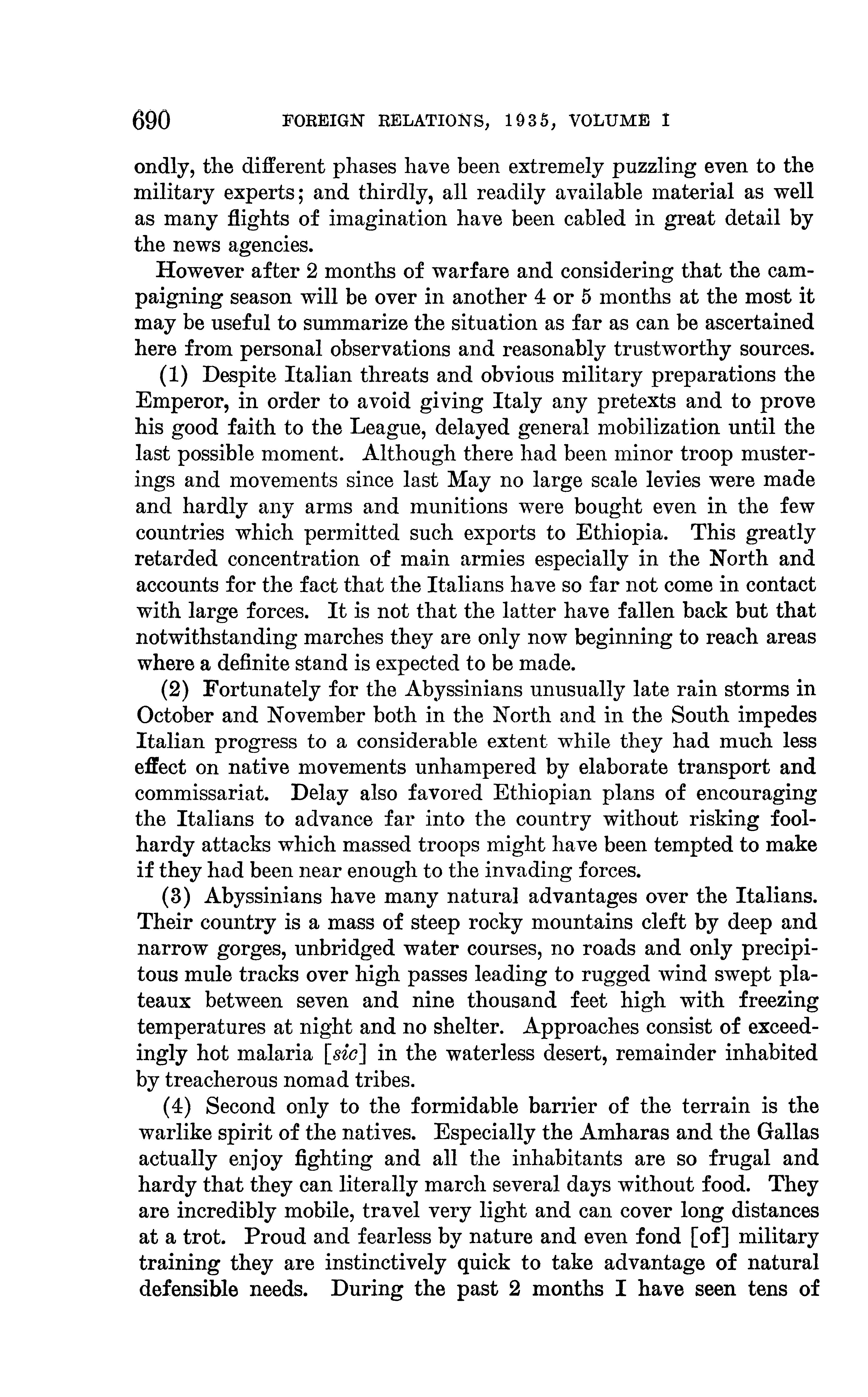 690 FOREIGN RELATIONS, 1935, VOLUME I

ondly, the different phases have been extremely puzzling even to the military experts; and thirdly, all readily available material as well as many flights of imagination have been cabled in great detail by the news agencies.

However after 2 months of warfare and considering that the campaigning season will be over in another 4 or 5 months at the most it may be useful to summarize the situation as far as can be ascertained here from personal observations and reasonably trustworthy sources.

(1) Despite Italian threats and obvious military preparations the Emperor, in order to avoid giving Italy any pretexts and to prove his good faith to the League, delayed general mobilization until the last possible moment. Although there had been minor troop musterings and movements since last May no large scale levies were made and hardly any arms and munitions were bought even in the few countries which permitted such exports to Ethiopia. This greatly retarded concentration of main armies especially in the North and accounts for the fact that the Italians have so far not come in contact with large forces. It is not that the latter have fallen back but that notwithstanding marches they are only now beginning to reach areas where a definite stand is expected to be made.

(2) Fortunately for the Abyssinians unusually late rain storms in October and November both in the North and in the South impedes Italian progress to a considerable extent while they had much less effect on native movements unhampered by elaborate transport and commissariat. Delay also favored Ethiopian plans of encouraging the Italians to advance far into the country without risking foolhardy attacks which massed troops might have been tempted to make if they had been near enough to the invading forces.

(3) Abyssinians have many natural advantages over the Italians. Their country is a mass of steep rocky mountains cleft by deep and narrow gorges, unbridged water courses, no roads and only precipitous mule tracks over high passes leading to rugged wind swept plateaux between seven and nine thousand feet high with freezing temperatures at night and no shelter. Approaches consist of exceedingly hot malaria [sic] in the waterless desert, remainder inhabited by treacherous nomad tribes.

(4) Second only to the formidable barrier of the terrain is the warlike spirit of the natives. Especially the Amharas and the Gallas actually enjoy fighting and all the inhabitants are so frugal and hardy that they can literally march several days without food. They are incredibly mobile, travel very light and can cover long distances at a trot. Proud and fearless by nature and even fond [of] military training they are instinctively quick to take advantage of natural defensible needs. During the past 2 months I have seen tens of